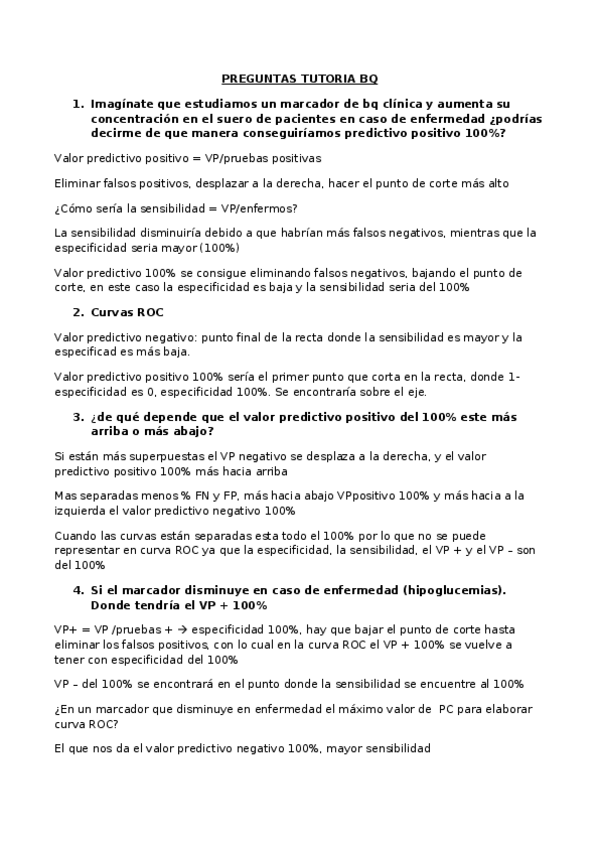 PREGUNTAS TUTORIA BQ

1. Imagínate que estudiamos un marcador de bq clínica y aumenta su concentración en el suero de pacientes en caso de enfermedad ¿podrías decirme de que manera conseguiríamos predictivo positivo 100%?

Valor predictivo positivo = VP/pruebas positivas

Eliminar falsos positivos, desplazar a la derecha, hacer el punto de corte más alto

¿Cómo sería la sensibilidad = VP/enfermos?

La sensibilidad disminuiría debido a que habrían más falsos negativos, mientras que la especificidad seria mayor (100%)

Valor predictivo 100% se consigue eliminando falsos negativos, bajando el punto de corte, en este caso la especificidad es baja y la sensibilidad seria del 100%

2. Curvas ROC

Valor predictivo negativo: punto final de la recta donde la sensibilidad es mayor y la especificad es más baja.

Valor predictivo positivo 100% sería el primer punto que corta en la recta, donde 1-especificidad es 0, especificidad 100%. Se encontraría sobre el eje.

3. ¿de qué depende que el valor predictivo positivo del 100% este más arriba o más abajo?

Si están más superpuestas el VP negativo se desplaza a la derecha, y el valor predictivo positivo 100% más hacia arriba

Mas separadas menos % FN y FP, más hacia abajo VPpositivo 100% y más hacia a la izquierda el valor predictivo negativo 100%

Cuando las curvas están separadas esta todo el 100% por lo que no se puede representar en curva ROC ya que la especificidad, la sensibilidad, el VP + y el VP – son del 100%

4. Si el marcador disminuye en caso de enfermedad (hipoglucemias). Donde tendría el VP + 100%

VP+ = VP /pruebas + → especificidad 100%, hay que bajar el punto de corte hasta eliminar los falsos positivos, con lo cual en la curva ROC el VP + 100% se vuelve a tener con especificidad del 100%

VP – del 100% se encontrará en el punto donde la sensibilidad se encuentre al 100%

¿En un marcador que disminuye en enfermedad el máximo valor de PC para elaborar curva ROC?

El que nos da el valor predictivo negativo 100%, mayor sensibilidad